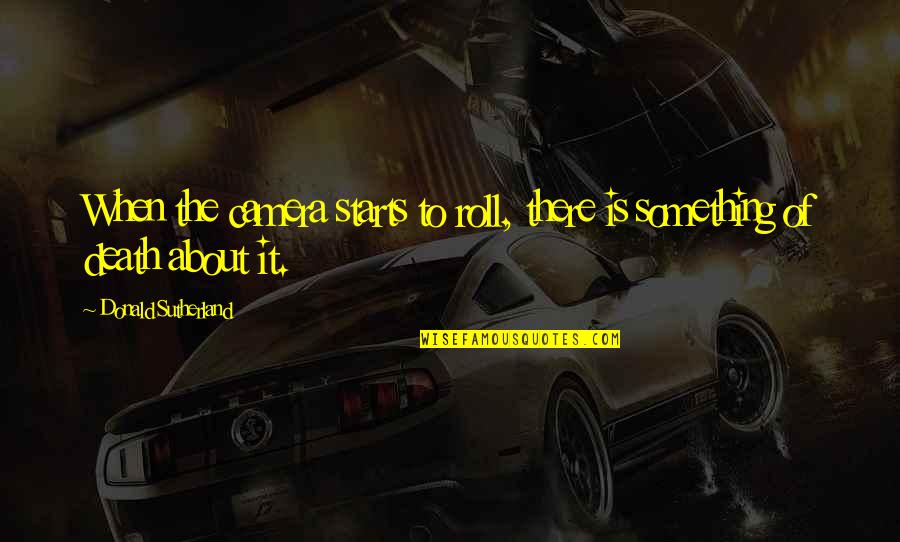 When the camera starts to roll, there is something of death about it.

~ Donald Sutherland

WISEFAMOUSQUOTES.COM